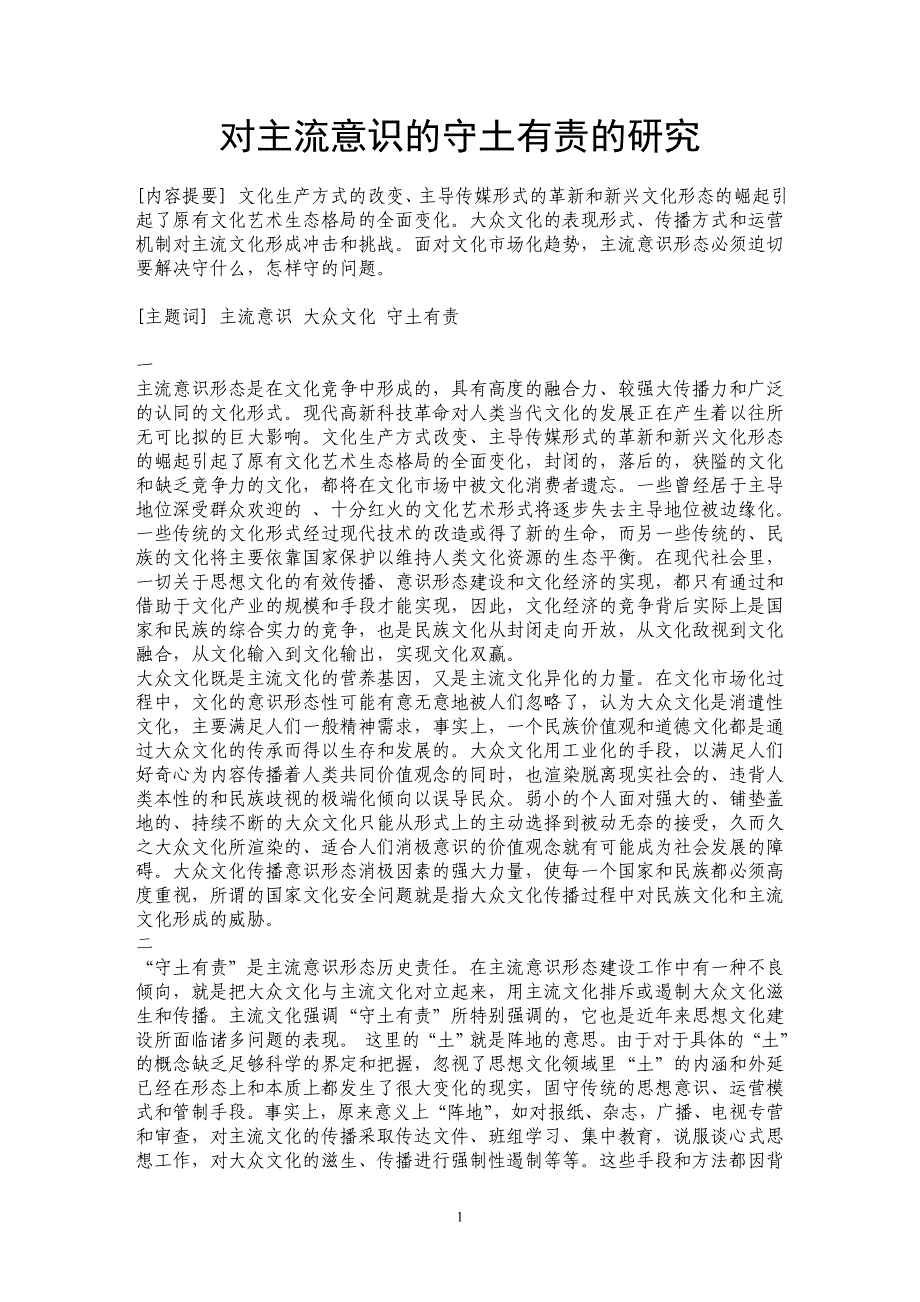 对主流意识的守土有责的研究

[内容提要] 文化生产方式的改变、主导传媒形式的革新和新兴文化形态的崛起引起了原有文化艺术生态格局的全面变化。大众文化的表现形式、传播方式和运营机制对主流文化形成冲击和挑战。面对文化市场化趋势，主流意识形态必须迫切要解决守什么，怎样守的问题。

[主题词] 主流意识 大众文化 守土有责

一
主流意识形态是在文化竞争中形成的，具有高度的融合力、较强大传播力和广泛的认同的文化形式。现代高新科技革命对人类当代文化的发展正在产生着以往所无可比拟的巨大影响。文化生产方式改变、主导传媒形式的革新和新兴文化形态的崛起引起了原有文化艺术生态格局的全面变化，封闭的，落后的，狭隘的文化和缺乏竞争力的文化，都将在文化市场中被文化消费者遗忘。一些曾经居于主导地位深受群众欢迎的 、十分红火的文化艺术形式将逐步失去主导地位被边缘化。一些传统的文化形式经过现代技术的改造或得了新的生命，而另一些传统的、民族的文化将主要依靠国家保护以维持人类文化资源的生态平衡。在现代社会里，一切关于思想文化的有效传播、意识形态建设和文化经济的实现，都只有通过和借助于文化产业的规模和手段才能实现，因此，文化经济的竞争背后实际上是国家和民族的综合实力的竞争，也是民族文化从封闭走向开放，从文化敌视到文化融合，从文化输入到文化输出，实现文化双赢。
大众文化既是主流文化的营养基因，又是主流文化异化的力量。在文化市场化过程中，文化的意识形态性可能有意无意地被人们忽略了，认为大众文化是消遣性文化，主要满足人们一般精神需求，事实上，一个民族价值观和道德文化都是通过大众文化的传承而得以生存和发展的。大众文化用工业化的手段，以满足人们好奇心为内容传播着人类共同价值观念的同时，也渲染脱离现实社会的、违背人类本性的和民族歧视的极端化倾向以误导民众。弱小的个人面对强大的、铺垫盖地的、持续不断的大众文化只能从形式上的主动选择到被动无奈的接受，久而久之大众文化所渲染的、适合人们消极意识的价值观念就有可能成为社会发展的障碍。大众文化传播意识形态消极因素的强大力量，使每一个国家和民族都必须高度重视，所谓的国家文化安全问题就是指大众文化传播过程中对民族文化和主流文化形成的威胁。
二
“守土有责”是主流意识形态历史责任。在主流意识形态建设工作中有一种不良倾向，就是把大众文化与主流文化对立起来，用主流文化排斥或遏制大众文化滋生和传播。主流文化强调“守土有责”所特别强调的，它也是近年来思想文化建设所面临诸多问题的表现。 这里的“土”就是阵地的意思。由于对于具体的“土”的概念缺乏足够科学的界定和把握，忽视了思想文化领域里“土”的内涵和外延已经在形态上和本质上都发生了很大变化的现实，固守传统的思想意识、运营模式和管制手段。事实上，原来意义上“阵地”，如对报纸、杂志，广播、电视专营和审查，对主流文化的传播采取传达文件、班组学习、集中教育，说服谈心式思想工作，对大众文化的滋生、传播进行强制性遏制等等。这些手段和方法都因背

1